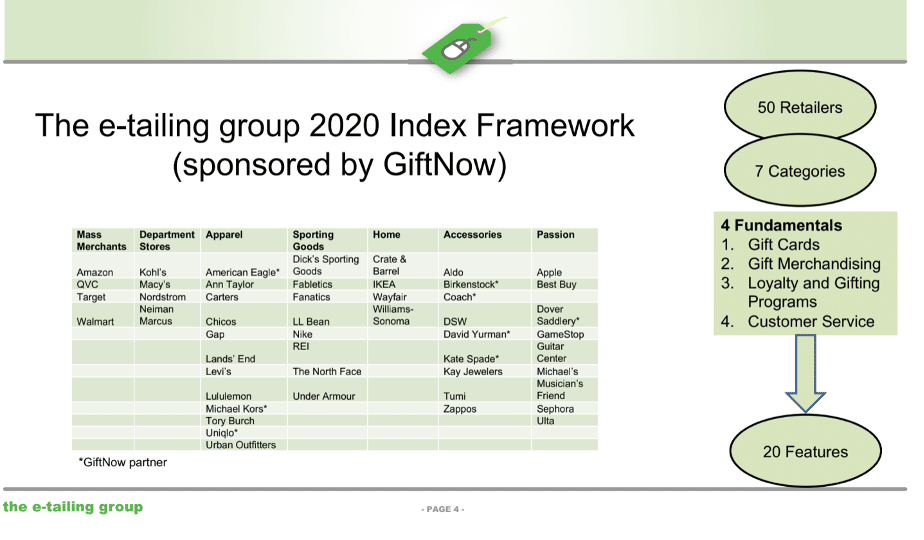 The e-tailing group 2020 Index Framework
(sponsored by GiftNow)

| Mass Merchants | Department Stores | Apparel | Sporting Goods | Home | Accessories | Passion |
|---|---|---|---|---|---|---|
| Amazon | Kohl's | American Eagle* | Dick's Sporting Goods | Crate & Barrel | Aldo | Apple |
| QVC | Macy's | Ann Taylor | Fabletics | IKEA | Birkenstock* | Best Buy |
| Target | Nordstrom | Carters | Fanatics | Wayfair | Coach* | |
| Walmart | Neiman Marcus | Chicos | LL Bean | Williams-Sonoma | DSW | Dover Saddlery* |
| | | Gap | Nike | | David Yurman* | GameStop |
| | | Lands' End | REI | | Kate Spade* | Guitar Center |
| | | Levi's | The North Face | | Kay Jewelers | Michael's |
| | | Lululemon | Under Armour | | Tumi | Musician's Friend |
| | | Michael Kors* | | | Zappos | Sephora |
| | | Tory Burch | | | | Ulta |
| | | Uniqlo* | | | | |
| | | Urban Outfitters | | | | |

*GiftNow partner

50 Retailers

7 Categories

4 Fundamentals
1. Gift Cards
2. Gift Merchandising
3. Loyalty and Gifting Programs
4. Customer Service

20 Features

the e-tailing group

- PAGE 4 -